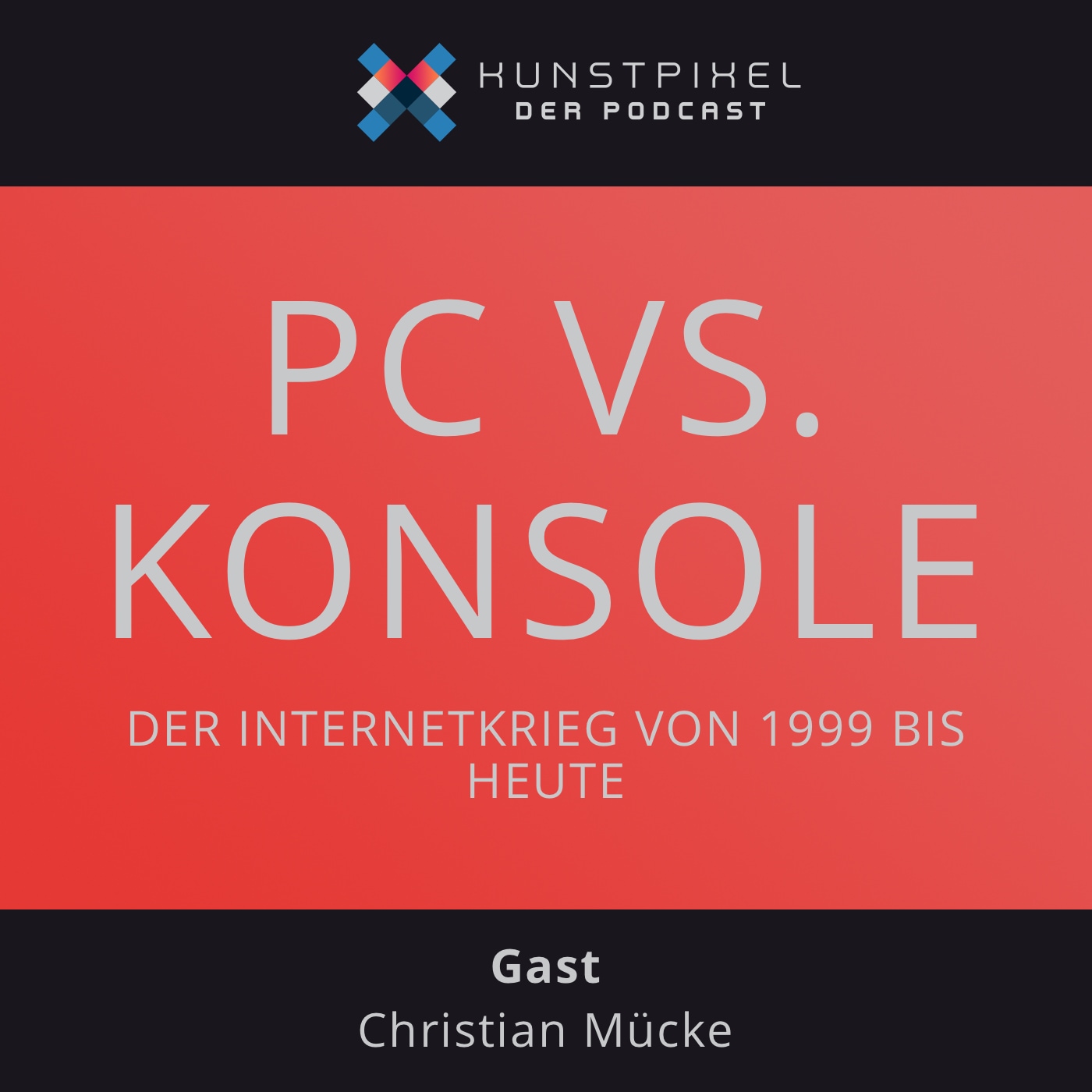 KUNSTPIXEL
DER PODCAST

PC VS. KONSOLE

DER INTERNETKRIEG VON 1999 BIS HEUTE

Gast
Christian Mücke